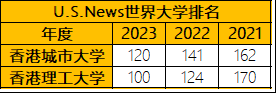 U.S.News世界大学排名

| 年度 | 2023 | 2022 | 2021 |
|---|---|---|---|
| 香港城市大学 | 120 | 141 | 162 |
| 香港理工大学 | 100 | 124 | 170 |